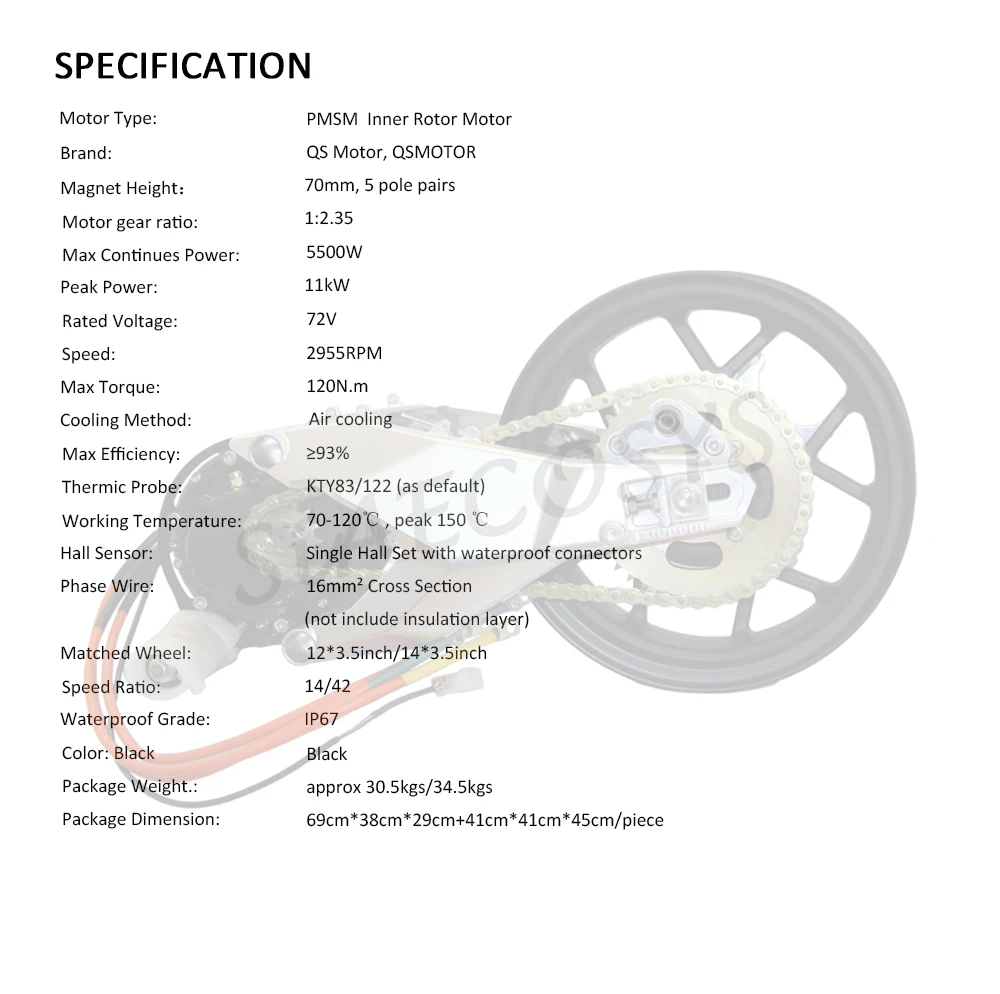 SPECIFICATION

| | |
|---|---|
| Motor Type: | PMSM Inner Rotor Motor |
| Brand: | QS Motor, QSMOTOR |
| Magnet Height： | 70mm, 5 pole pairs |
| Motor gear ratio: | 1:2.35 |
| Max Continues Power: | 5500W |
| Peak Power: | 11kW |
| Rated Voltage: | 72V |
| Speed: | 2955RPM |
| Max Torque: | 120N.m |
| Cooling Method: | Air cooling |
| Max Efficiency: | ≥93% |
| Thermic Probe: | KTY83/122 (as default) |
| Working Temperature: | 70-120℃ , peak 150 ℃ |
| Hall Sensor: | Single Hall Set with waterproof connectors |
| Phase Wire: | 16mm² Cross Section (not include insulation layer) |
| Matched Wheel: | 12*3.5inch/14*3.5inch |
| Speed Ratio: | 14/42 |
| Waterproof Grade: | IP67 |
| Color: Black | Black |
| Package Weight.: | approx 30.5kgs/34.5kgs |
| Package Dimension: | 69cm*38cm*29cm+41cm*41cm*45cm/piece |

SIAECOSYS